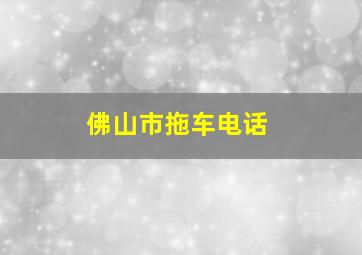 佛山市拖车电话